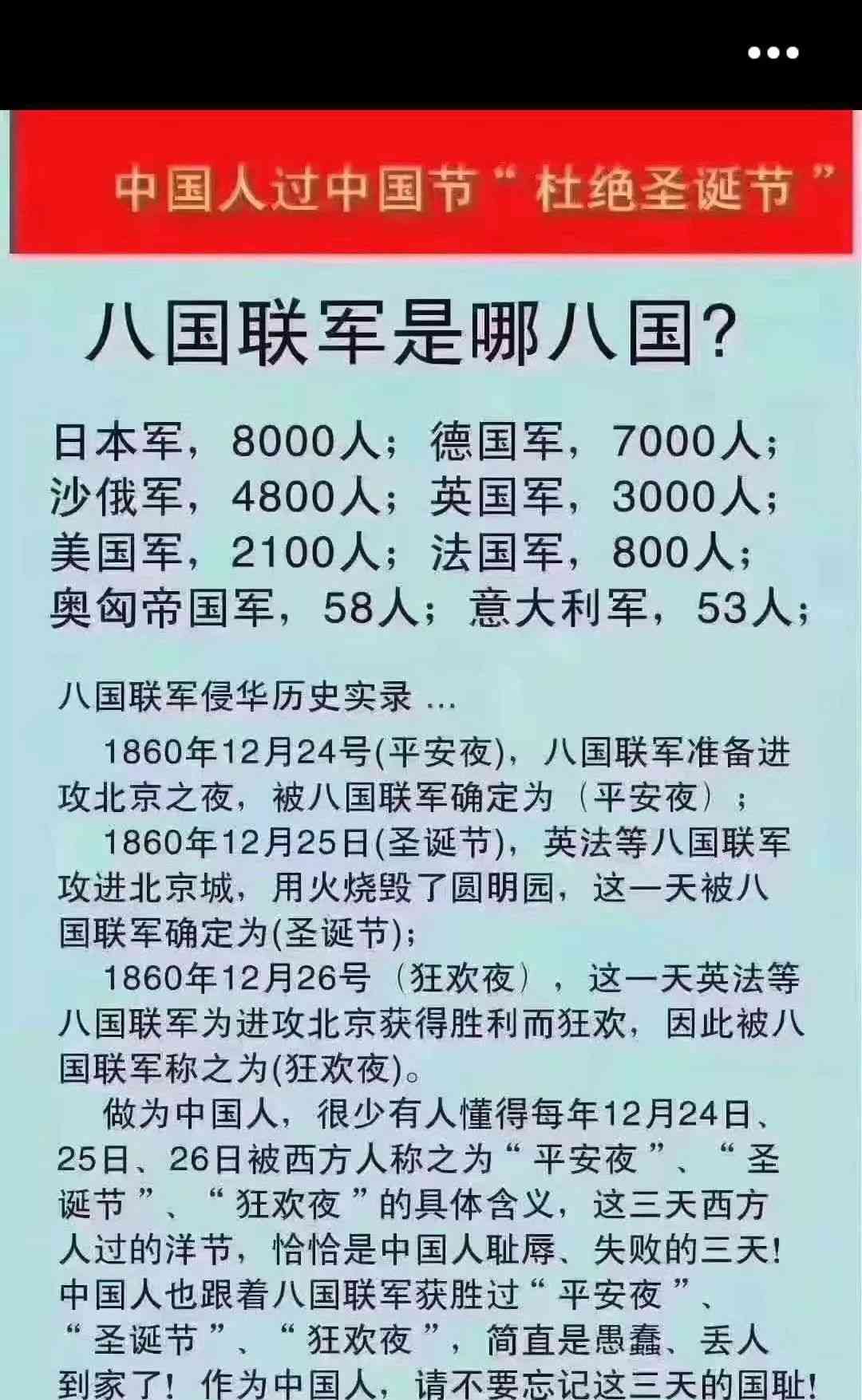 中国人过中国节“杜绝圣诞节”

八国联军是哪八国?

日本军，8000人；德国军，7000人；
沙俄军，4800人；英国军，3000人；
美国军，2100人；法国军，800人；
奥匈帝国军，58人；意大利军，53人；

八国联军侵华历史实录 ...

1860年12月24号(平安夜)，八国联军准备进攻北京之夜，被八国联军确定为（平安夜）；

1860年12月25日(圣诞节)，英法等八国联军攻进北京城，用火烧毁了圆明园，这一天被八国联军确定为(圣诞节)；

1860年12月26号（狂欢夜），这一天英法等八国联军为进攻北京获得胜利而狂欢，因此被八国联军称之为(狂欢夜)。

做为中国人，很少有人懂得每年12月24日、25日、26日被西方人称之为“平安夜”、“圣诞节”、“狂欢夜”的具体含义，这三天西方人过的洋节，恰恰是中国人耻辱、失败的三天！中国人也跟着八国联军获胜过“平安夜”、“圣诞节”、“狂欢夜”，简直是愚蠢、丢人到家了！作为中国人，请不要忘记这三天的国耻！